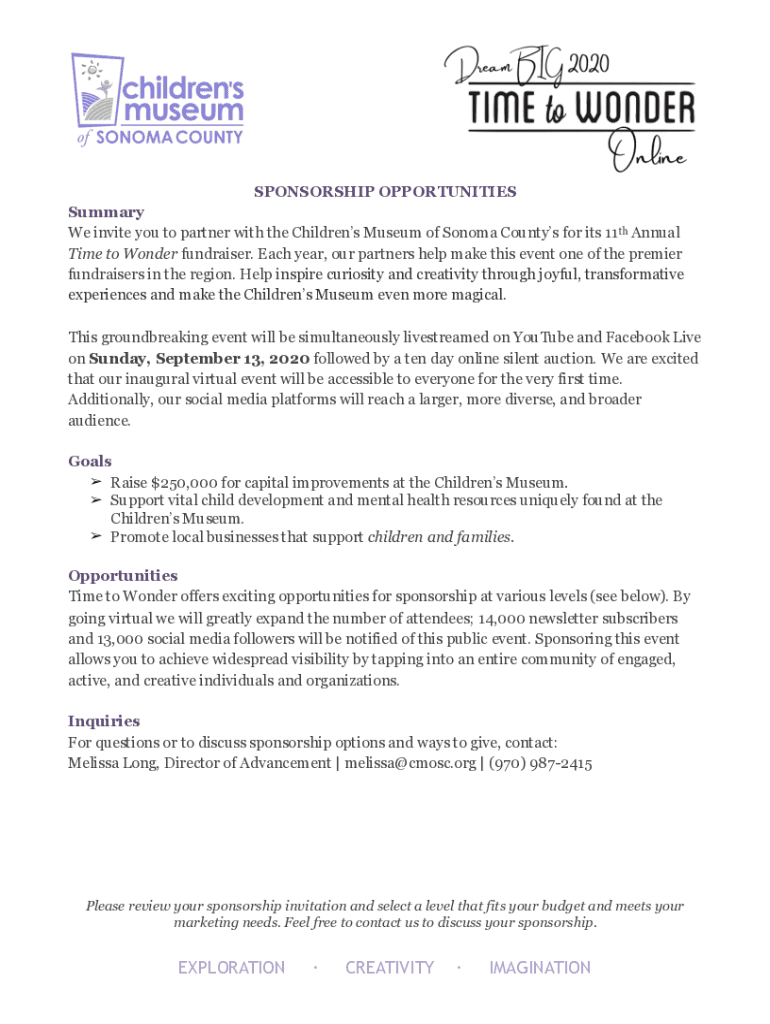 children's museum of SONOMA COUNTY

Dream BIG 2020
TIME to WONDER
Online

SPONSORSHIP OPPORTUNITIES

Summary
We invite you to partner with the Children's Museum of Sonoma County's for its 11th Annual Time to Wonder fundraiser. Each year, our partners help make this event one of the premier fundraisers in the region. Help inspire curiosity and creativity through joyful, transformative experiences and make the Children's Museum even more magical.

This groundbreaking event will be simultaneously livestreamed on YouTube and Facebook Live on Sunday, September 13, 2020 followed by a ten day online silent auction. We are excited that our inaugural virtual event will be accessible to everyone for the very first time. Additionally, our social media platforms will reach a larger, more diverse, and broader audience.

Goals
➢ Raise $250,000 for capital improvements at the Children's Museum.
➢ Support vital child development and mental health resources uniquely found at the Children's Museum.
➢ Promote local businesses that support children and families.

Opportunities
Time to Wonder offers exciting opportunities for sponsorship at various levels (see below). By going virtual we will greatly expand the number of attendees; 14,000 newsletter subscribers and 13,000 social media followers will be notified of this public event. Sponsoring this event allows you to achieve widespread visibility by tapping into an entire community of engaged, active, and creative individuals and organizations.

Inquiries
For questions or to discuss sponsorship options and ways to give, contact:
Melissa Long, Director of Advancement | melissa@cmosc.org | (970) 987-2415

Please review your sponsorship invitation and select a level that fits your budget and meets your marketing needs. Feel free to contact us to discuss your sponsorship.

EXPLORATION · CREATIVITY · IMAGINATION